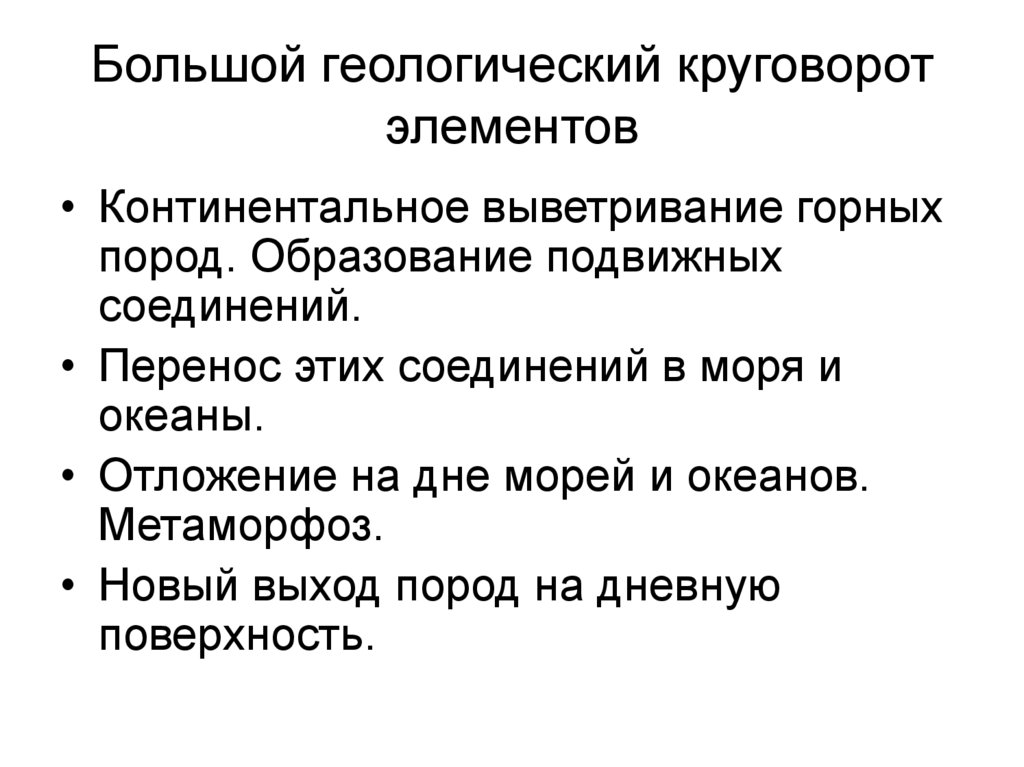 Большой геологический круговорот элементов

• Континентальное выветривание горных пород. Образование подвижных соединений.
• Перенос этих соединений в моря и океаны.
• Отложение на дне морей и океанов. Метаморфоз.
• Новый выход пород на дневную поверхность.